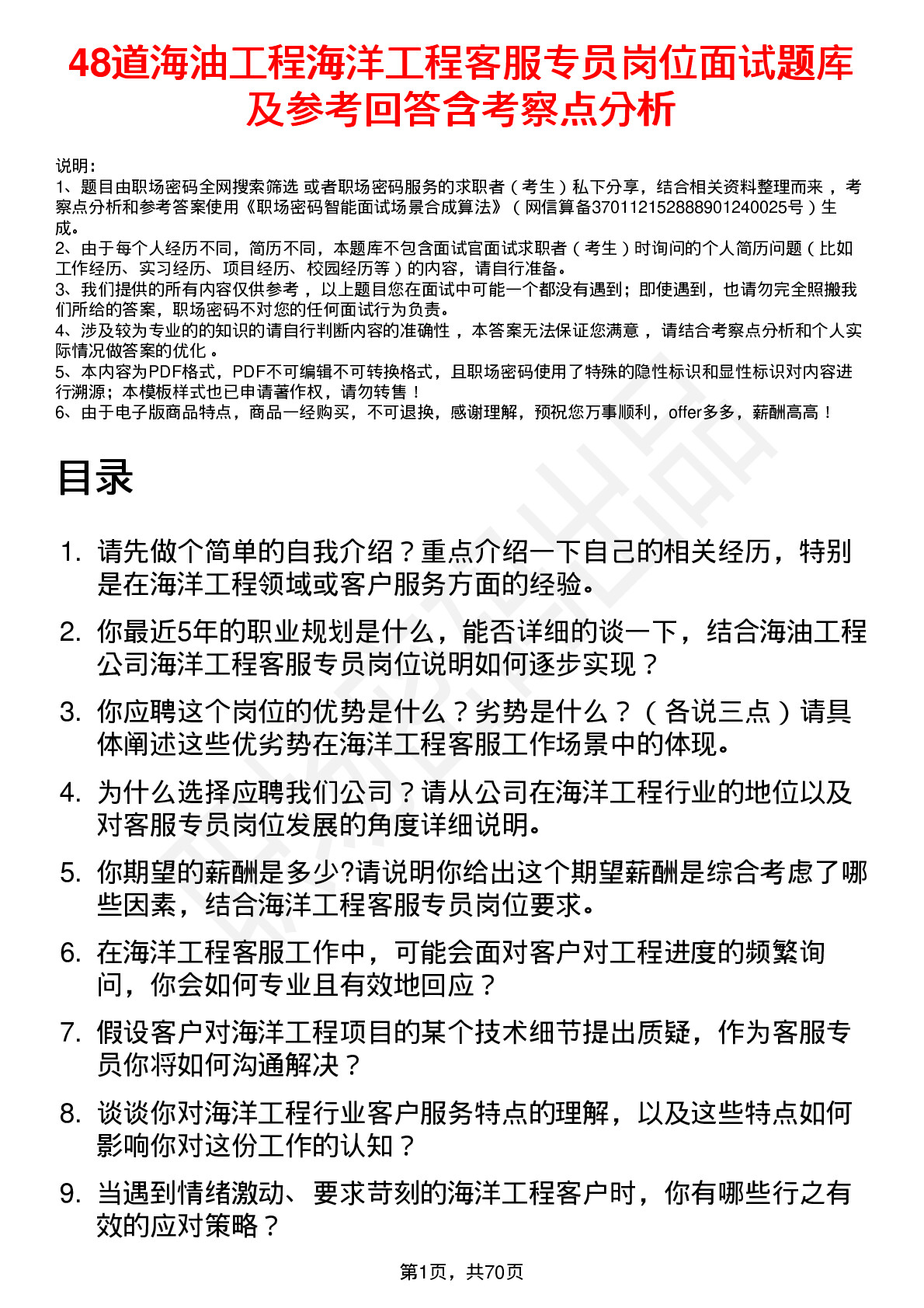 48道海油工程海洋工程客服专员岗位面试题库及参考回答含考察点分析

说明：
1、题目由职场密码全网搜索筛选 或者职场密码服务的求职者（考生）私下分享，结合相关资料整理而来 ，考察点分析和参考答案使用《职场密码智能面试场景合成算法》（网信算备370112152888901240025号）生成。
2、由于每个人经历不同，简历不同，本题库不包含面试官面试求职者（考生）时询问的个人简历问题（比如工作经历、实习经历、项目经历、校园经历等）的内容，请自行准备。
3、我们提供的所有内容仅供参考 ，以上题目您在面试中可能一个都没有遇到；即使遇到，也请勿完全照搬我们所给的答案，职场密码不对您的任何面试行为负责。
4、涉及较为专业的的知识的请自行判断内容的准确性 ，本答案无法保证您满意 ，请结合考察点分析和个人实际情况做答案的优化 。
5、本内容为PDF格式，PDF不可编辑不可转换格式，且职场密码使用了特殊的隐性标识和显性标识对内容进行溯源；本模板样式也已申请著作权，请勿转售！
6、由于电子版商品特点，商品一经购买，不可退换，感谢理解，预祝您万事顺利，offer多多，薪酬高高！

目录

1. 请先做个简单的自我介绍？重点介绍一下自己的相关经历，特别是在海洋工程领域或客户服务方面的经验。
2. 你最近5年的职业规划是什么，能否详细的谈一下，结合海油工程公司海洋工程客服专员岗位说明如何逐步实现？
3. 你应聘这个岗位的优势是什么？劣势是什么？（各说三点）请具体阐述这些优劣势在海洋工程客服工作场景中的体现。
4. 为什么选择应聘我们公司？请从公司在海洋工程行业的地位以及对客服专员岗位发展的角度详细说明。
5. 你期望的薪酬是多少?请说明你给出这个期望薪酬是综合考虑了哪些因素，结合海洋工程客服专员岗位要求。
6. 在海洋工程客服工作中，可能会面对客户对工程进度的频繁询问，你会如何专业且有效地回应？
7. 假设客户对海洋工程项目的某个技术细节提出质疑，作为客服专员你将如何沟通解决？
8. 谈谈你对海洋工程行业客户服务特点的理解，以及这些特点如何影响你对这份工作的认知？
9. 当遇到情绪激动、要求苛刻的海洋工程客户时，你有哪些行之有效的应对策略？

第1页，共70页